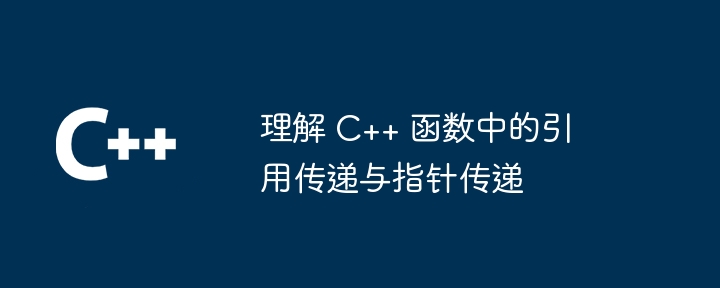 C++

理解 C++ 函数中的引用传递与指针传递